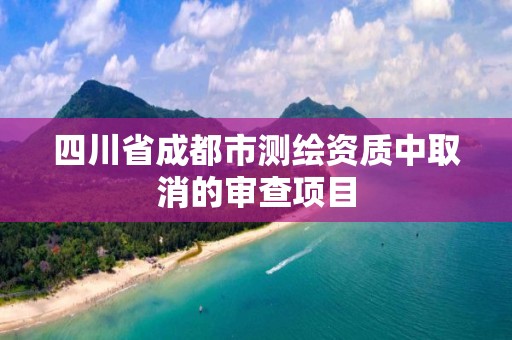 四川省成都市测绘资质中取消的审查项目